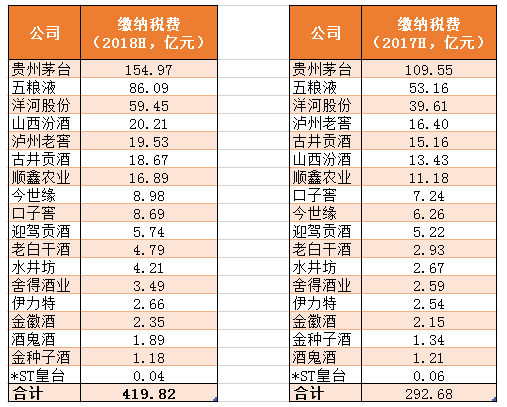 | 公司 | 缴纳税费（2018H，亿元） |
|---|---|
| 贵州茅台 | 154.97 |
| 五粮液 | 86.09 |
| 洋河股份 | 59.45 |
| 山西汾酒 | 20.21 |
| 泸州老窖 | 19.53 |
| 古井贡酒 | 18.67 |
| 顺鑫农业 | 16.89 |
| 今世缘 | 8.98 |
| 口子窖 | 8.69 |
| 迎驾贡酒 | 5.74 |
| 老白干酒 | 4.79 |
| 水井坊 | 4.21 |
| 舍得酒业 | 3.49 |
| 伊力特 | 2.66 |
| 金徽酒 | 2.35 |
| 酒鬼酒 | 1.89 |
| 金种子酒 | 1.18 |
| *ST皇台 | 0.04 |
| 合计 | 419.82 |

| 公司 | 缴纳税费（2017H，亿元） |
|---|---|
| 贵州茅台 | 109.55 |
| 五粮液 | 53.16 |
| 洋河股份 | 39.61 |
| 泸州老窖 | 16.40 |
| 古井贡酒 | 15.16 |
| 山西汾酒 | 13.43 |
| 顺鑫农业 | 11.18 |
| 口子窖 | 7.24 |
| 今世缘 | 6.26 |
| 迎驾贡酒 | 5.22 |
| 老白干酒 | 2.93 |
| 水井坊 | 2.67 |
| 舍得酒业 | 2.59 |
| 伊力特 | 2.54 |
| 金徽酒 | 2.15 |
| 金种子酒 | 1.34 |
| 酒鬼酒 | 1.21 |
| *ST皇台 | 0.06 |
| 合计 | 292.68 |